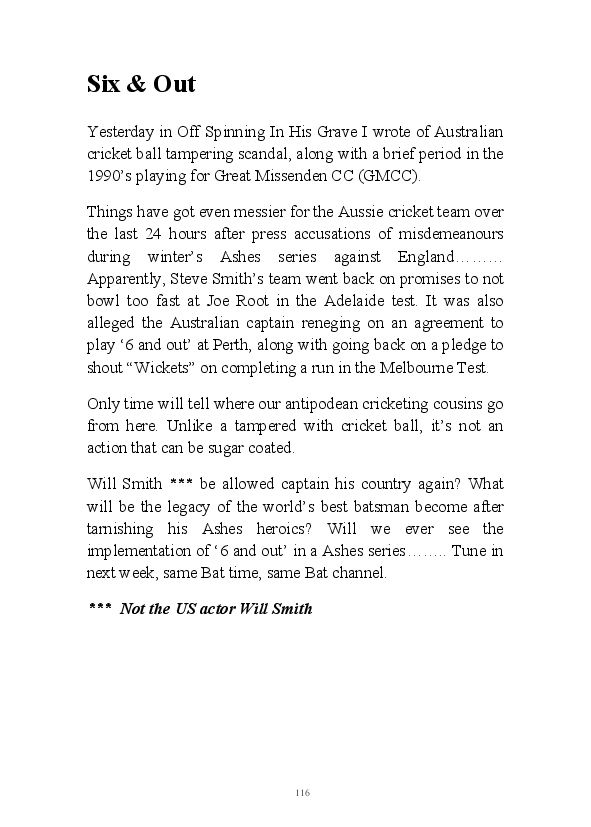 Six & Out

Yesterday in Off Spinning In His Grave I wrote of Australian cricket ball tampering scandal, along with a brief period in the 1990's playing for Great Missenden CC (GMCC).

Things have got even messier for the Aussie cricket team over the last 24 hours after press accusations of misdemeanours during winter's Ashes series against England……… Apparently, Steve Smith's team went back on promises to not bowl too fast at Joe Root in the Adelaide test. It was also alleged the Australian captain reneging on an agreement to play '6 and out' at Perth, along with going back on a pledge to shout "Wickets" on completing a run in the Melbourne Test.

Only time will tell where our antipodean cricketing cousins go from here. Unlike a tampered with cricket ball, it's not an action that can be sugar coated.

Will Smith *** be allowed captain his country again? What will be the legacy of the world's best batsman become after tarnishing his Ashes heroics? Will we ever see the implementation of '6 and out' in a Ashes series…….. Tune in next week, same Bat time, same Bat channel.

*** Not the US actor Will Smith

116